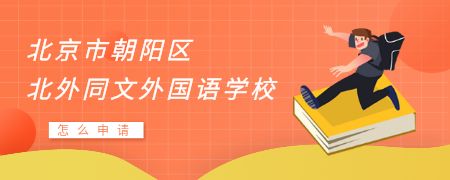 北京市朝阳区
北外同文外国语学校

怎么申请